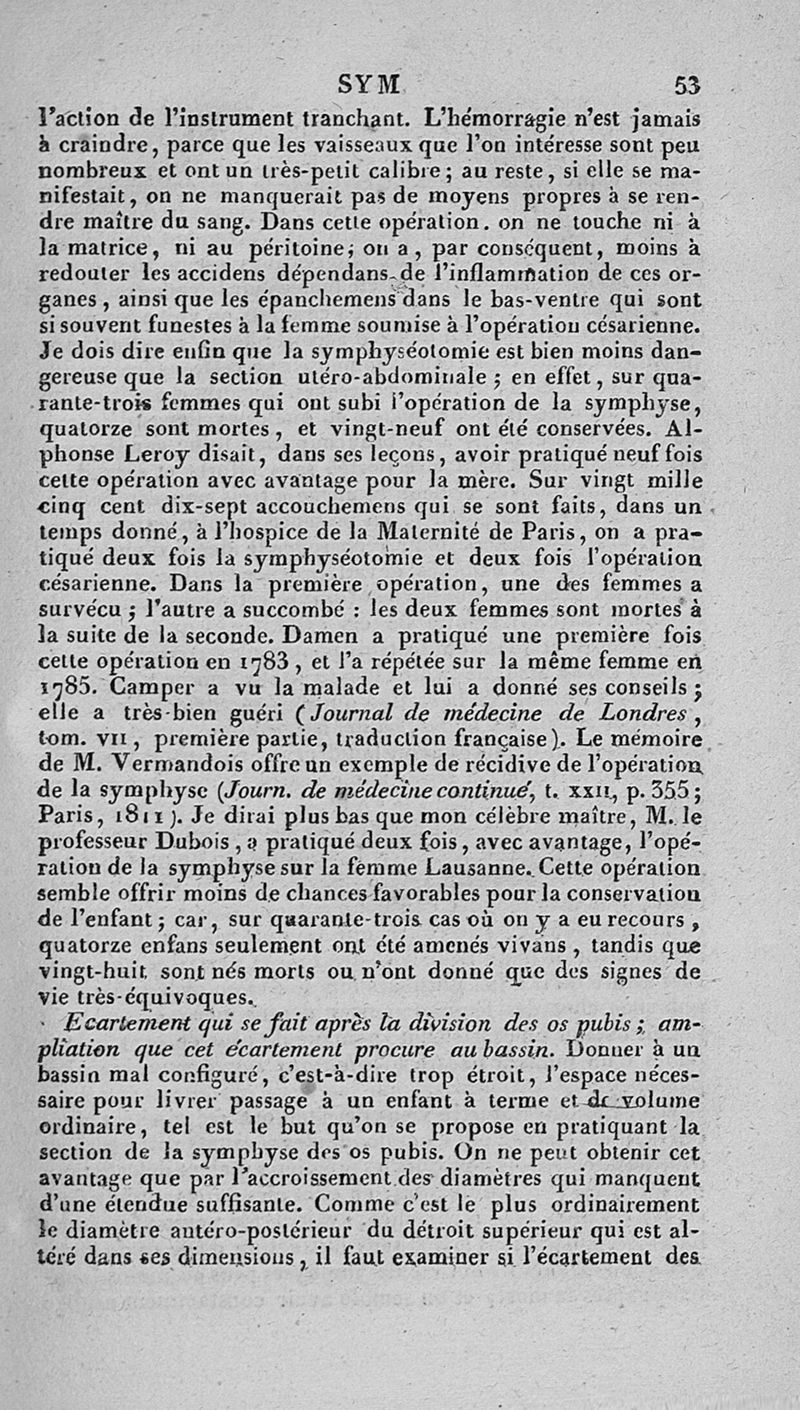 SYM 53

l'action de l'instrument tranchant. L'hémorragie n'est jamais à craindre, parce que les vaisseaux que l'on intéresse sont peu nombreux et ont un très-petit calibre; au reste, si elle se manifestait, on ne manquerait pas de moyens propres à se rendre maître du sang. Dans cette opération. on ne touche ni à la matrice, ni au péritoine; on a, par conséquent, moins à redouter les accidens dépendans de l'inflammation de ces organes, ainsi que les épanchemens dans le bas-ventre qui sont si souvent funestes à la femme soumise à l'opération césarienne. Je dois dire enfin que la symphyséotomie est bien moins dangereuse que la section utéro-abdominale; en effet, sur quarante-trois femmes qui ont subi l'opération de la symphyse, quatorze sont mortes, et vingt-neuf ont été conservées. Alphonse Leroy disait, dans ses leçons, avoir pratiqué neuf fois cette opération avec avantage pour la mère. Sur vingt mille cinq cent dix-sept accouchemens qui se sont faits, dans un temps donné, à l'hospice de la Maternité de Paris, on a pratiqué deux fois la symphyséotomie et deux fois l'opération césarienne. Dans la première opération, une des femmes a survécu; l'autre a succombé : les deux femmes sont mortes à la suite de la seconde. Damen a pratiqué une première fois cette opération en 1783, et l'a répétée sur la même femme en 1785. Camper a vu la malade et lui a donné ses conseils; elle a très-bien guéri (Journal de médecine de Londres, tom. VII, première partie, traduction française). Le mémoire de M. Vermandois offre un exemple de récidive de l'opération de la symphyse (Journ. de médecine continué, t. XXII, p. 355; Paris, 1811). Je dirai plus bas que mon célèbre maître, M. le professeur Dubois, a pratiqué deux fois, avec avantage, l'opération de la symphyse sur la femme Lausanne. Cette opération semble offrir moins de chances favorables pour la conservation de l'enfant; car, sur quarante-trois cas où on y a eu recours, quatorze enfans seulement ont été amenés vivans, tandis que vingt-huit sont nés morts ou n'ont donné que des signes de vie très-équivoques.

Ecartement qui se fait après la division des os pubis; ampliation que cet écartement procure au bassin. Donner à un bassin mal configuré, c'est-à-dire trop étroit, l'espace nécessaire pour livrer passage à un enfant à terme et de volume ordinaire, tel est le but qu'on se propose en pratiquant la section de la symphyse des os pubis. On ne peut obtenir cet avantage que par l'accroissement des diamètres qui manquent d'une étendue suffisante. Comme c'est le plus ordinairement le diamètre antéro-postérieur du détroit supérieur qui est altéré dans ses dimensions, il faut examiner si l'écartement des